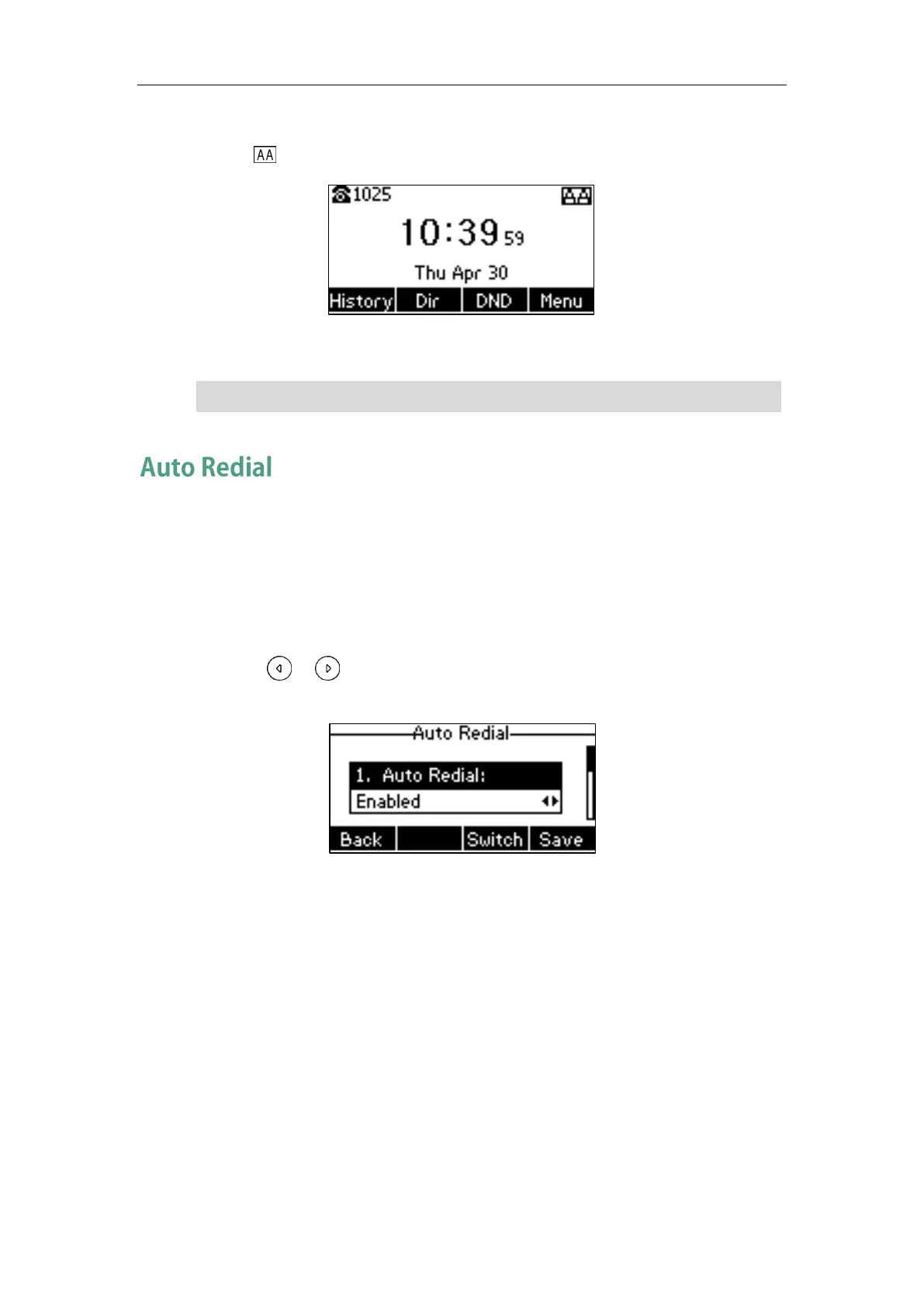 AA

1025
AA
10:39 59
Thu Apr 30
History Dir DND Menu

Auto Redial

Auto Redial
1. Auto Redial:
Enabled
Back Switch Save